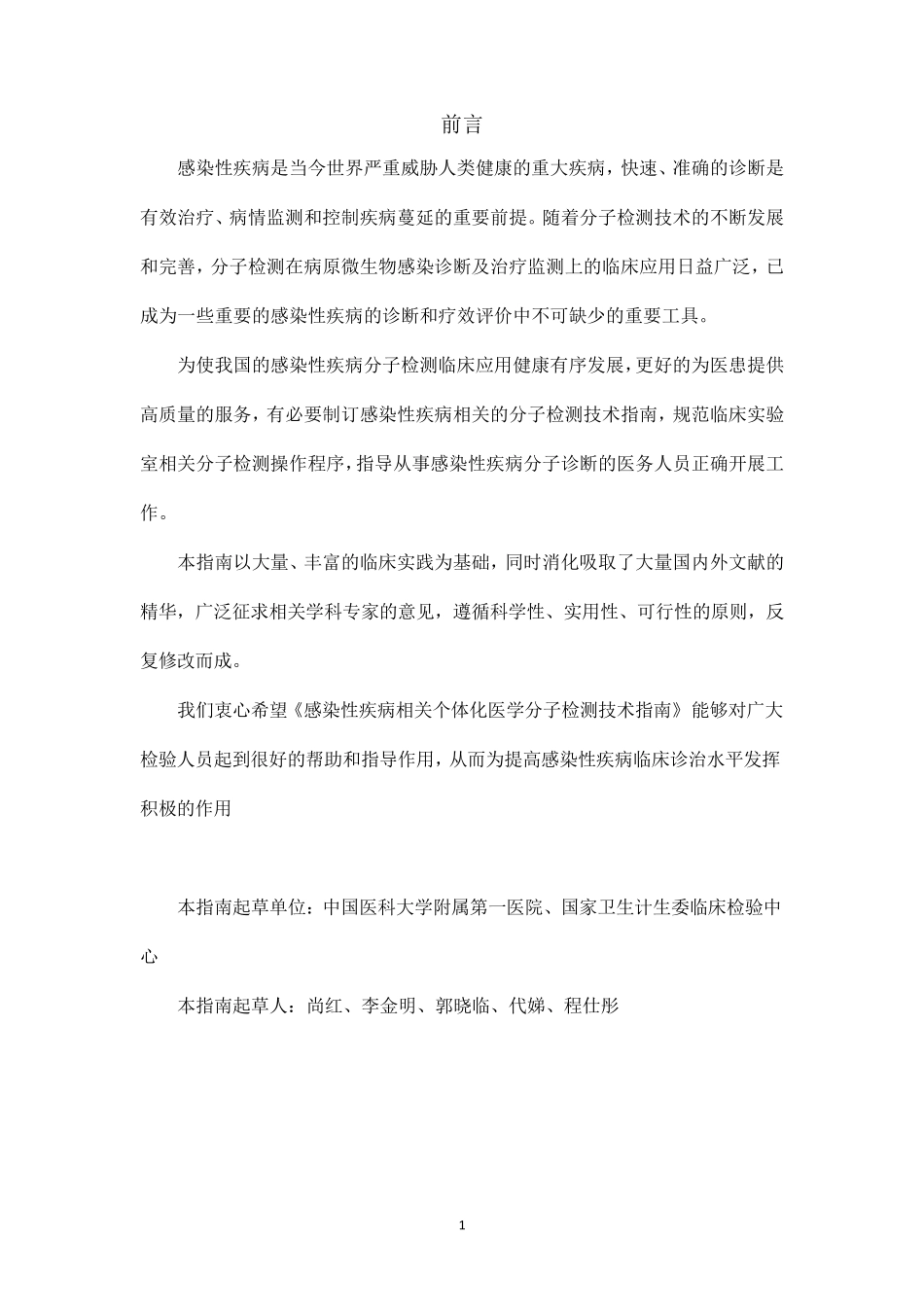 前言

感染性疾病是当今世界严重威胁人类健康的重大疾病，快速、准确的诊断是有效治疗、病情监测和控制疾病蔓延的重要前提。随着分子检测技术的不断发展和完善，分子检测在病原微生物感染诊断及治疗监测上的临床应用日益广泛，已成为一些重要的感染性疾病的诊断和疗效评价中不可缺少的重要工具。

为使我国的感染性疾病分子检测临床应用健康有序发展，更好的为医患提供高质量的服务，有必要制订感染性疾病相关的分子检测技术指南，规范临床实验室相关分子检测操作程序，指导从事感染性疾病分子诊断的医务人员正确开展工作。

本指南以大量、丰富的临床实践为基础，同时消化吸取了大量国内外文献的精华，广泛征求相关学科专家的意见，遵循科学性、实用性、可行性的原则，反复修改而成。

我们衷心希望《感染性疾病相关个体化医学分子检测技术指南》能够对广大检验人员起到很好的帮助和指导作用，从而为提高感染性疾病临床诊治水平发挥积极的作用

本指南起草单位：中国医科大学附属第一医院、国家卫生计生委临床检验中心

本指南起草人：尚红、李金明、郭晓临、代娣、程仕彤

1